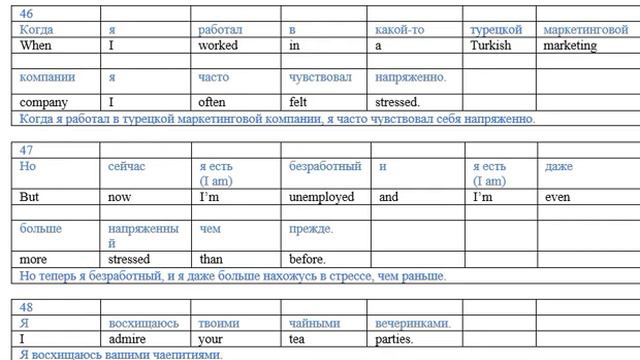 | 46 | | | | | | |
|---|---|---|---|---|---|---|
| Когда | я | работал | в | какой-то | турецкой | маркетинговой |
| When | I | worked | in | a | Turkish | marketing |
| | | | | | | |
| компании | я | часто | чувствовал | напряженно. | | |
| company | I | often | felt | stressed. | | |

Когда я работал в турецкой маркетинговой компании, я часто чувствовал себя напряженно.

| 47 | | | | | | |
|---|---|---|---|---|---|---|
| Но | сейчас | я есть (I am) | безработный | и | я есть (I am) | даже |
| But | now | I'm | unemployed | and | I'm | even |
| | | | | | | |
| больше | напряженный | чем | прежде. | | | |
| more | stressed | than | before. | | | |

Но теперь я безработный, и я даже больше нахожусь в стрессе, чем раньше.

| 48 | | | | | | |
|---|---|---|---|---|---|---|
| Я | восхищаюсь | твоими | чайными | вечеринками. | | |
| I | admire | your | tea | parties. | | |

Я восхищаюсь вашими чаепитиями.